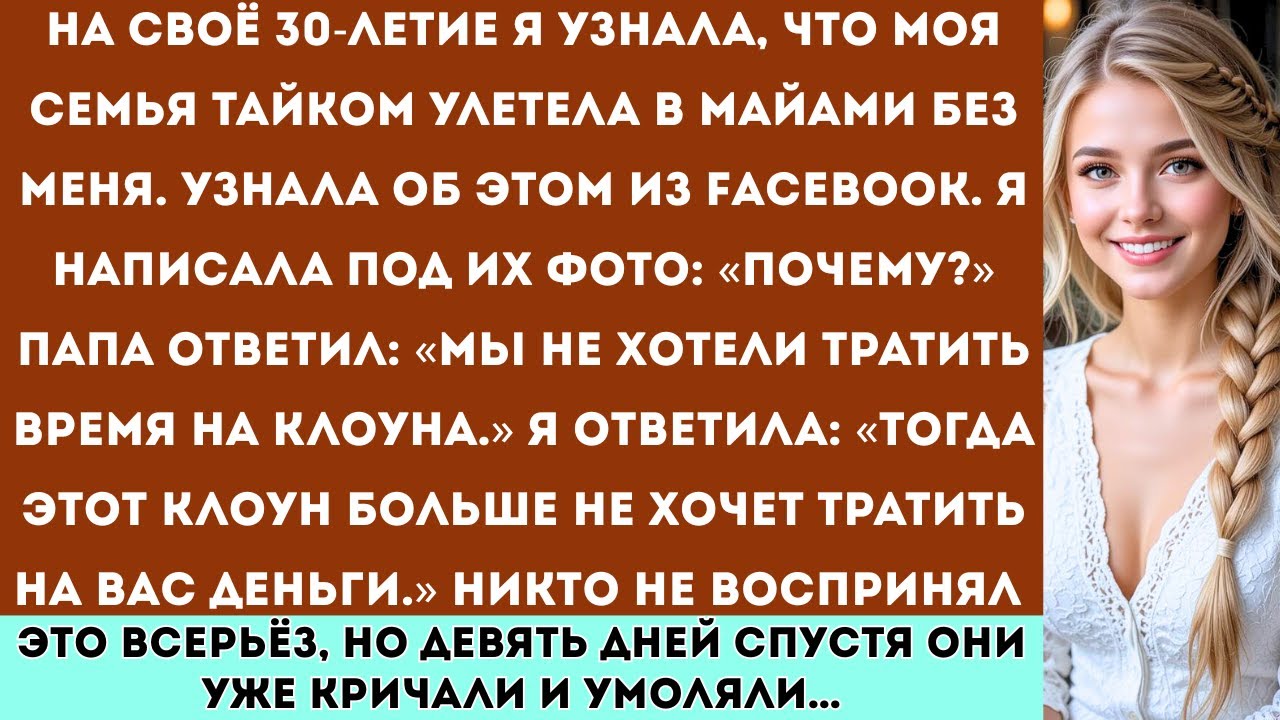 НА СВОЁ 30-ЛЕТИЕ Я УЗНАЛА, ЧТО МОЯ СЕМЬЯ ТАЙКОМ УЛЕТЕЛА В МАЙАМИ БЕЗ МЕНЯ. УЗНАЛА ОБ ЭТОМ ИЗ FACEBOOK. Я НАПИСАЛА ПОД ИХ ФОТО: «ПОЧЕМУ?» ПАПА ОТВЕТИЛ: «МЫ НЕ ХОТЕЛИ ТРАТИТЬ ВРЕМЯ НА КЛОУНА.» Я ОТВЕТИЛА: «ТОГДА ЭТОТ КЛОУН БОЛЬШЕ НЕ ХОЧЕТ ТРАТИТЬ НА ВАС ДЕНЬГИ.» НИКТО НЕ ВОСПРИНЯЛ

ЭТО ВСЕРЬЁЗ, НО ДЕВЯТЬ ДНЕЙ СПУСТЯ ОНИ УЖЕ КРИЧАЛИ И УМОЛЯЛИ...